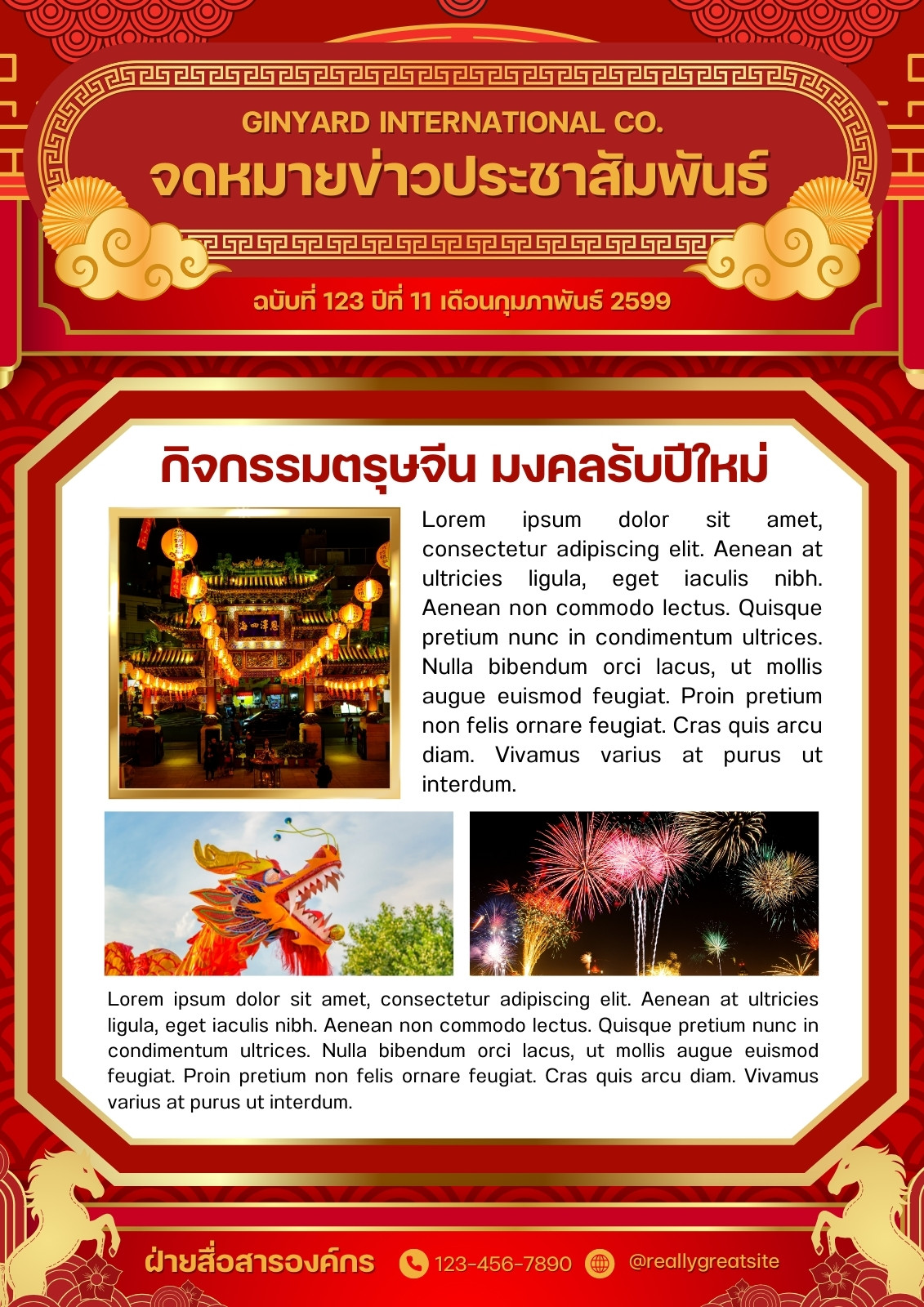 GINYARD INTERNATIONAL CO.
จดหมายข่าวประชาสัมพันธ์

ฉบับที่ 123 ปีที่ 11 เดือนกุมภาพันธ์ 2599

กิจกรรมตรุษจีน มงคลรับปีใหม่

Lorem ipsum dolor sit amet, consectetur adipiscing elit. Aenean at ultricies ligula, eget iaculis nibh. Aenean non commodo lectus. Quisque pretium nunc in condimentum ultrices. Nulla bibendum orci lacus, ut mollis augue euismod feugiat. Proin pretium non felis ornare feugiat. Cras quis arcu diam. Vivamus varius at purus ut interdum.

Lorem ipsum dolor sit amet, consectetur adipiscing elit. Aenean at ultricies ligula, eget iaculis nibh. Aenean non commodo lectus. Quisque pretium nunc in condimentum ultrices. Nulla bibendum orci lacus, ut mollis augue euismod feugiat. Proin pretium non felis ornare feugiat. Cras quis arcu diam. Vivamus varius at purus ut interdum.

ฝ่ายสื่อสารองค์กร 123-456-7890 @reallygreatsite